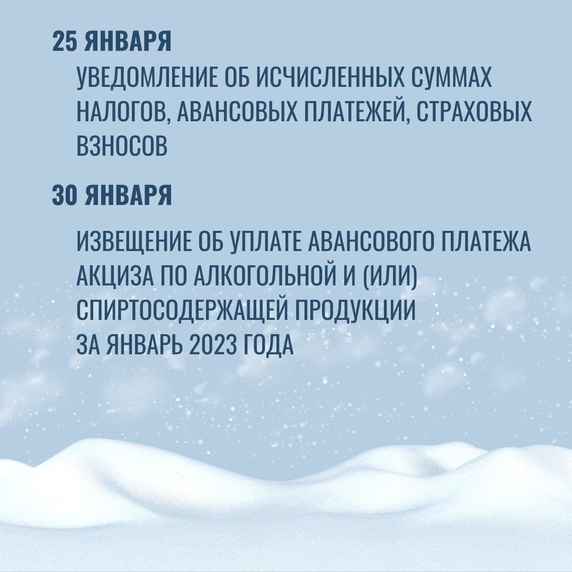 25 ЯНВАРЯ

УВЕДОМЛЕНИЕ ОБ ИСЧИСЛЕННЫХ СУММАХ НАЛОГОВ, АВАНСОВЫХ ПЛАТЕЖЕЙ, СТРАХОВЫХ ВЗНОСОВ

30 ЯНВАРЯ

ИЗВЕЩЕНИЕ ОБ УПЛАТЕ АВАНСОВОГО ПЛАТЕЖА АКЦИЗА ПО АЛКОГОЛЬНОЙ И (ИЛИ) СПИРТОСОДЕРЖАЩЕЙ ПРОДУКЦИИ ЗА ЯНВАРЬ 2023 ГОДА